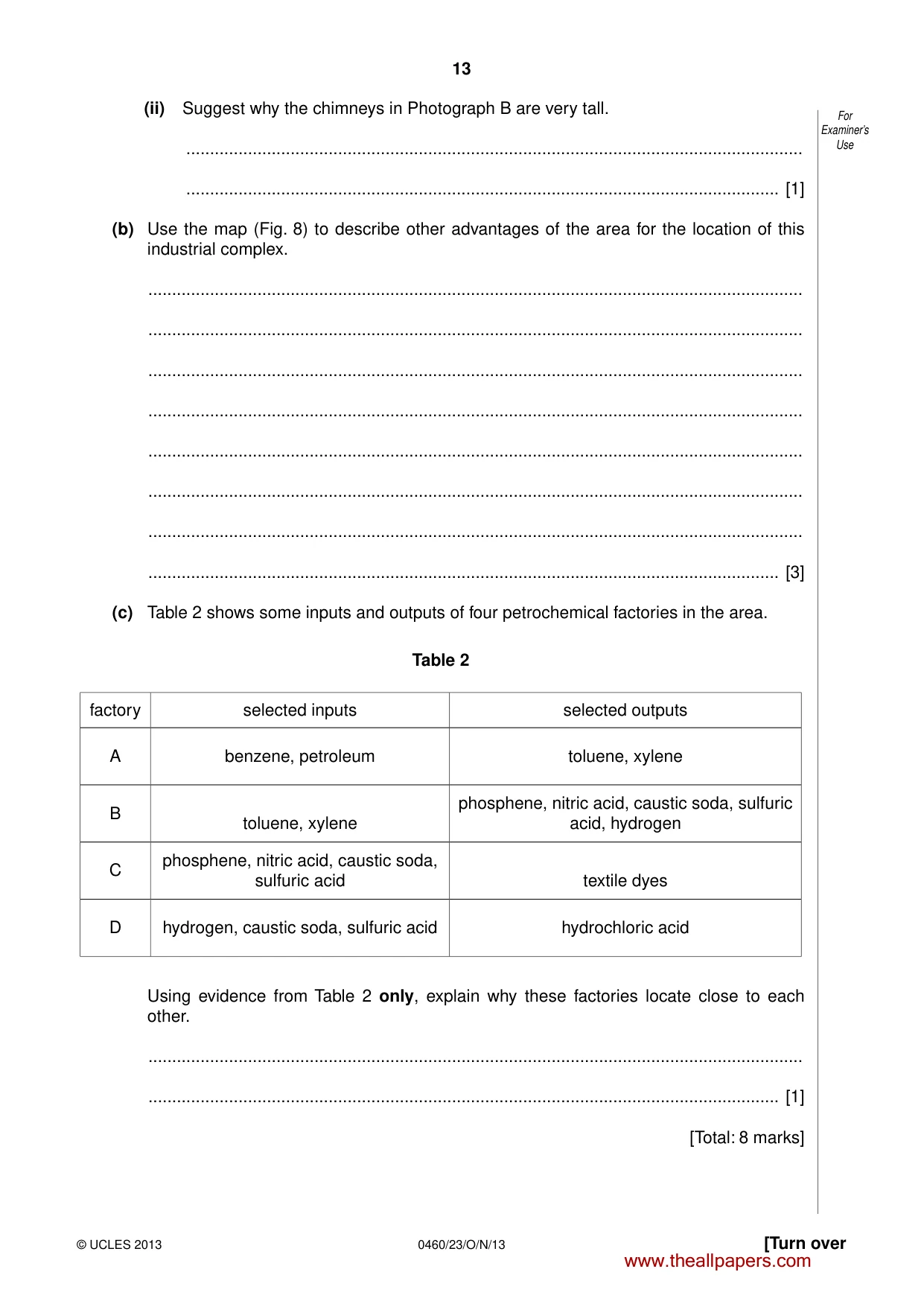 13

For Examiner's Use

(ii) Suggest why the chimneys in Photograph B are very tall.

____

____ [1]

(b) Use the map (Fig. 8) to describe other advantages of the area for the location of this industrial complex.

____

____

____

____

____

____

____

____ [3]

(c) Table 2 shows some inputs and outputs of four petrochemical factories in the area.

Table 2

| factory | selected inputs | selected outputs |
|---|---|---|
| A | benzene, petroleum | toluene, xylene |
| B | toluene, xylene | phosphene, nitric acid, caustic soda, sulfuric acid, hydrogen |
| C | phosphene, nitric acid, caustic soda, sulfuric acid | textile dyes |
| D | hydrogen, caustic soda, sulfuric acid | hydrochloric acid |

Using evidence from Table 2 only, explain why these factories locate close to each other.

____

____ [1]

[Total: 8 marks]

© UCLES 2013 0460/23/O/N/13 [Turn over

www.theallpapers.com